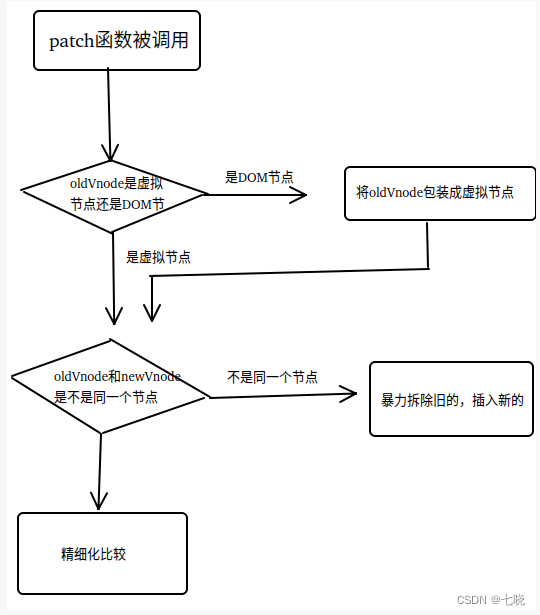 patch函数被调用

oldVnode是虚拟节点还是DOM节

是DOM节点

将oldVnode包装成虚拟节点

是虚拟节点

oldVnode和newVnode是不是同一个节点

不是同一个节点

暴力拆除旧的，插入新的

精细化比较

CSDN @七晓